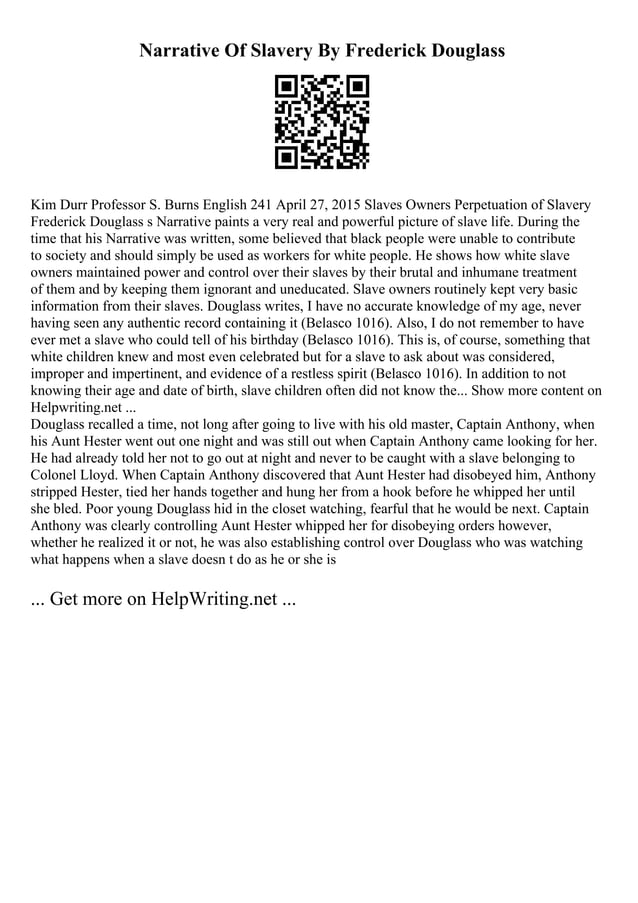 Narrative Of Slavery By Frederick Douglass

Kim Durr Professor S. Burns English 241 April 27, 2015 Slaves Owners Perpetuation of Slavery Frederick Douglass s Narrative paints a very real and powerful picture of slave life. During the time that his Narrative was written, some believed that black people were unable to contribute to society and should simply be used as workers for white people. He shows how white slave owners maintained power and control over their slaves by their brutal and inhumane treatment of them and by keeping them ignorant and uneducated. Slave owners routinely kept very basic information from their slaves. Douglass writes, I have no accurate knowledge of my age, never having seen any authentic record containing it (Belasco 1016). Also, I do not remember to have ever met a slave who could tell of his birthday (Belasco 1016). This is, of course, something that white children knew and most even celebrated but for a slave to ask about was considered, improper and impertinent, and evidence of a restless spirit (Belasco 1016). In addition to not knowing their age and date of birth, slave children often did not know the... Show more content on Helpwriting.net ...
Douglass recalled a time, not long after going to live with his old master, Captain Anthony, when his Aunt Hester went out one night and was still out when Captain Anthony came looking for her. He had already told her not to go out at night and never to be caught with a slave belonging to Colonel Lloyd. When Captain Anthony discovered that Aunt Hester had disobeyed him, Anthony stripped Hester, tied her hands together and hung her from a hook before he whipped her until she bled. Poor young Douglass hid in the closet watching, fearful that he would be next. Captain Anthony was clearly controlling Aunt Hester whipped her for disobeying orders however, whether he realized it or not, he was also establishing control over Douglass who was watching what happens when a slave doesn t do as he or she is

... Get more on HelpWriting.net ...